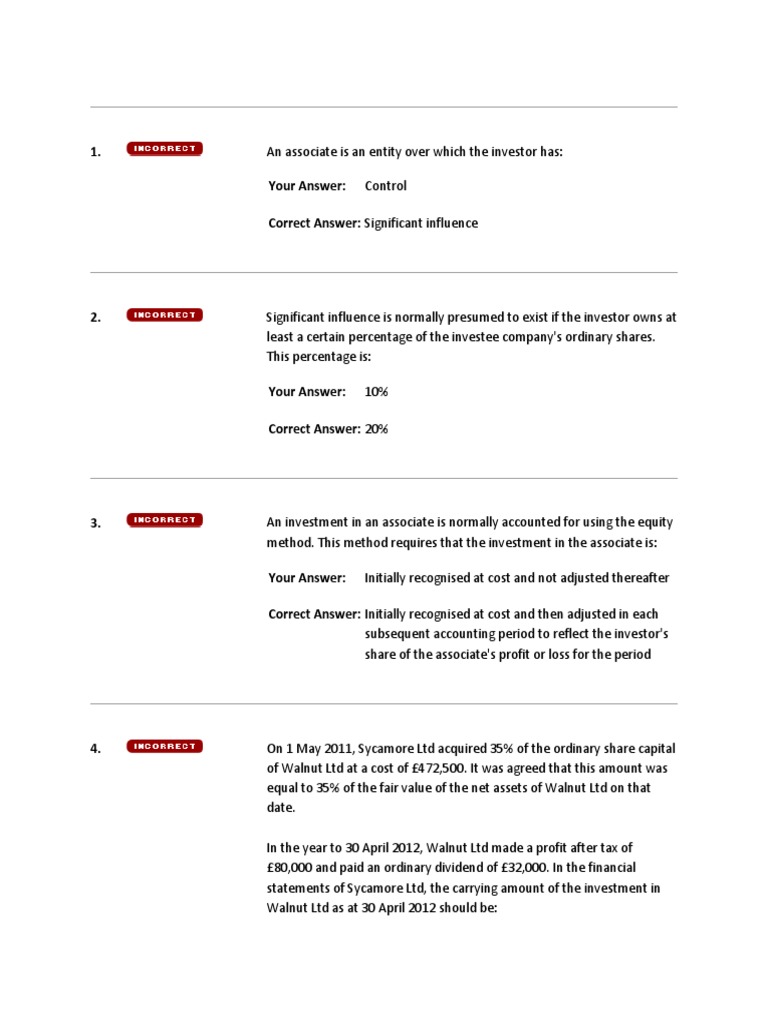 1. INCORRECT

An associate is an entity over which the investor has:

Your Answer: Control

Correct Answer: Significant influence

2. INCORRECT

Significant influence is normally presumed to exist if the investor owns at least a certain percentage of the investee company's ordinary shares. This percentage is:

Your Answer: 10%

Correct Answer: 20%

3. INCORRECT

An investment in an associate is normally accounted for using the equity method. This method requires that the investment in the associate is:

Your Answer: Initially recognised at cost and not adjusted thereafter

Correct Answer: Initially recognised at cost and then adjusted in each subsequent accounting period to reflect the investor's share of the associate's profit or loss for the period

4. INCORRECT

On 1 May 2011, Sycamore Ltd acquired 35% of the ordinary share capital of Walnut Ltd at a cost of £472,500. It was agreed that this amount was equal to 35% of the fair value of the net assets of Walnut Ltd on that date.

In the year to 30 April 2012, Walnut Ltd made a profit after tax of £80,000 and paid an ordinary dividend of £32,000. In the financial statements of Sycamore Ltd, the carrying amount of the investment in Walnut Ltd as at 30 April 2012 should be: